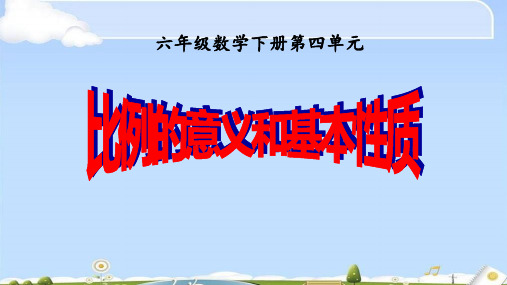 六年级数学下册第四单元

比例的意义和基本性质